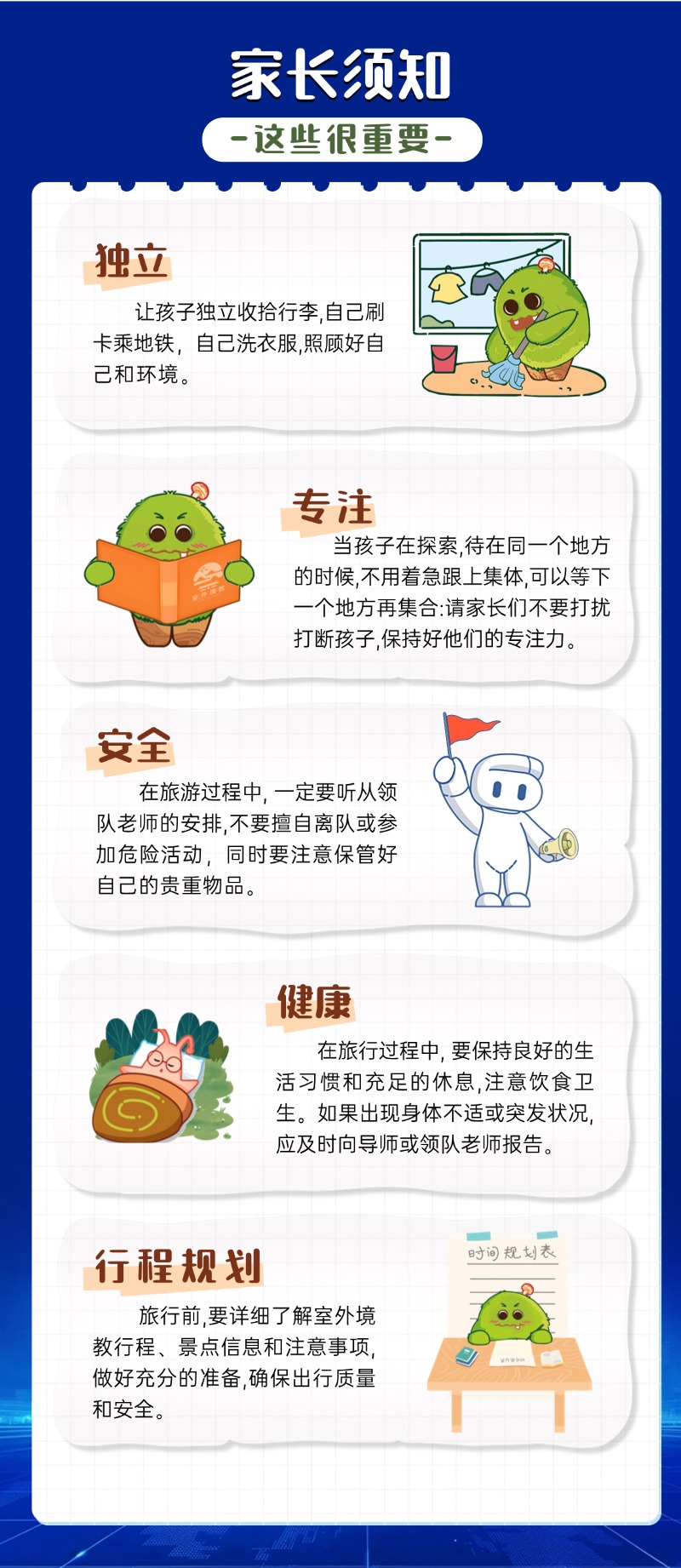 家长须知

-这些很重要-

独立

让孩子独立收拾行李,自己刷卡乘地铁，自己洗衣服,照顾好自己和环境。

专注

当孩子在探索,待在同一个地方的时候,不用着急跟上集体,可以等下一个地方再集合:请家长们不要打扰打断孩子,保持好他们的专注力。

安全

在旅游过程中，一定要听从领队老师的安排,不要擅自离队或参加危险活动，同时要注意保管好自己的贵重物品。

健康

在旅行过程中，要保持良好的生活习惯和充足的休息,注意饮食卫生。如果出现身体不适或突发状况,应及时向导师或领队老师报告。

行程规划

旅行前,要详细了解室外境教行程、景点信息和注意事项,做好充分的准备,确保出行质量和安全。

时间规划表